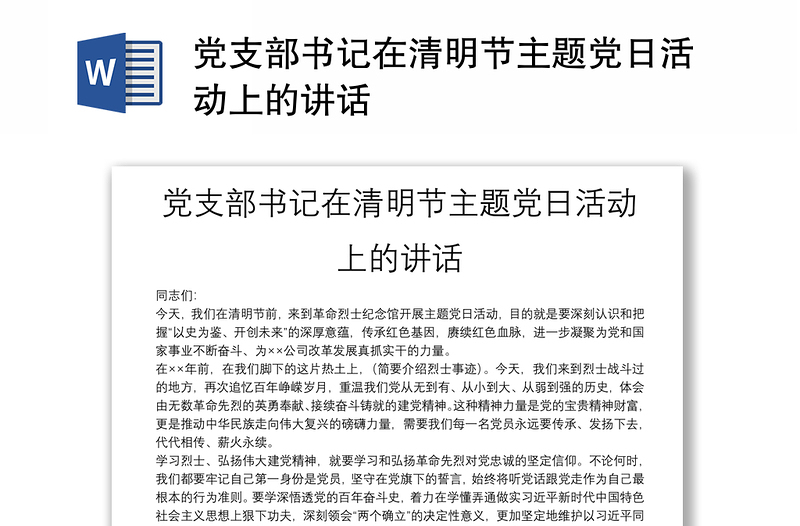 W

党支部书记在清明节主题党日活动上的讲话

党支部书记在清明节主题党日活动上的讲话

同志们:

今天，我们在清明节前，来到革命烈士纪念馆开展主题党日活动，目的就是要深刻认识和把握“以史为鉴、开创未来”的深厚意蕴，传承红色基因，赓续红色血脉，进一步凝聚为党和国家事业不断奋斗、为××公司改革发展真抓实干的力量。

在××年前，在我们脚下的这片热土上，(简要介绍烈士事迹)。今天，我们来到烈士战斗过的地方，再次追忆百年峥嵘岁月，重温我们党从无到有、从小到大、从弱到强的历史，体会由无数革命先烈的英勇奉献、接续奋斗铸就的建党精神。这种精神力量是党的宝贵精神财富，更是推动中华民族走向伟大复兴的磅礴力量，需要我们每一名党员永远要传承、发扬下去，代代相传、薪火永续。

学习烈士、弘扬伟大建党精神，就要学习和弘扬革命先烈对党忠诚的坚定信仰。不论何时，我们都要牢记自己第一身份是党员，坚守在党旗下的誓言，始终将听党话跟党走作为自己最根本的行为准则。要学深悟透党的百年奋斗史，着力在学懂弄通做实习近平新时代中国特色社会主义思想上狠下功夫，深刻领会“两个确立”的决定性意义，更加坚定地维护以习近平同